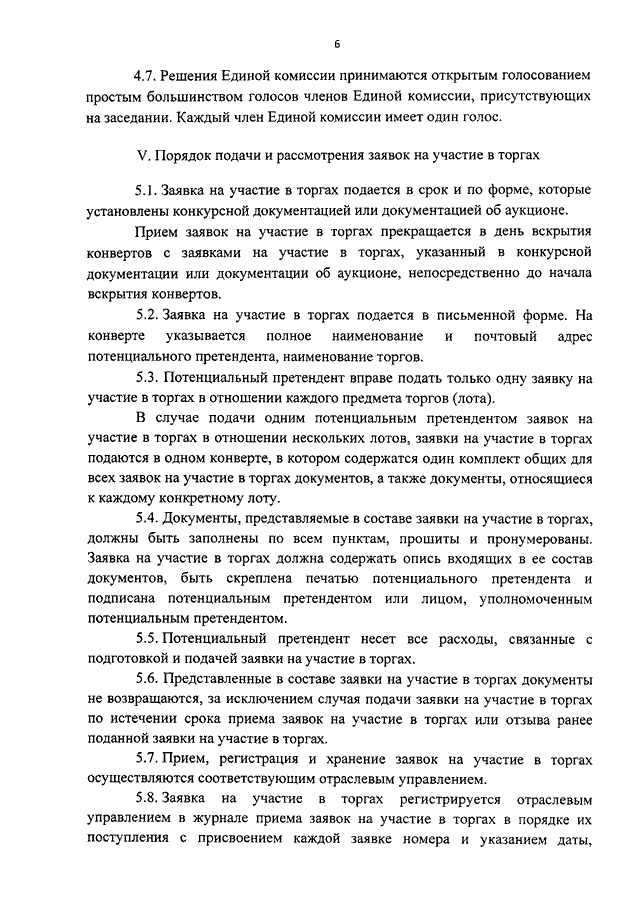 6

4.7. Решения Единой комиссии принимаются открытым голосованием простым большинством голосов членов Единой комиссии, присутствующих на заседании. Каждый член Единой комиссии имеет один голос.

V. Порядок подачи и рассмотрения заявок на участие в торгах

5.1. Заявка на участие в торгах подается в срок и по форме, которые установлены конкурсной документацией или документацией об аукционе.

Прием заявок на участие в торгах прекращается в день вскрытия конвертов с заявками на участие в торгах, указанный в конкурсной документации или документации об аукционе, непосредственно до начала вскрытия конвертов.

5.2. Заявка на участие в торгах подается в письменной форме. На конверте указывается полное наименование и почтовый адрес потенциального претендента, наименование торгов.

5.3. Потенциальный претендент вправе подать только одну заявку на участие в торгах в отношении каждого предмета торгов (лота).

В случае подачи одним потенциальным претендентом заявок на участие в торгах в отношении нескольких лотов, заявки на участие в торгах подаются в одном конверте, в котором содержатся один комплект общих для всех заявок на участие в торгах документов, а также документы, относящиеся к каждому конкретному лоту.

5.4. Документы, представляемые в составе заявки на участие в торгах, должны быть заполнены по всем пунктам, прошиты и пронумерованы. Заявка на участие в торгах должна содержать опись входящих в ее состав документов, быть скреплена печатью потенциального претендента и подписана потенциальным претендентом или лицом, уполномоченным потенциальным претендентом.

5.5. Потенциальный претендент несет все расходы, связанные с подготовкой и подачей заявки на участие в торгах.

5.6. Представленные в составе заявки на участие в торгах документы не возвращаются, за исключением случая подачи заявки на участие в торгах по истечении срока приема заявок на участие в торгах или отзыва ранее поданной заявки на участие в торгах.

5.7. Прием, регистрация и хранение заявок на участие в торгах осуществляются соответствующим отраслевым управлением.

5.8. Заявка на участие в торгах регистрируется отраслевым управлением в журнале приема заявок на участие в торгах в порядке их поступления с присвоением каждой заявке номера и указанием даты,